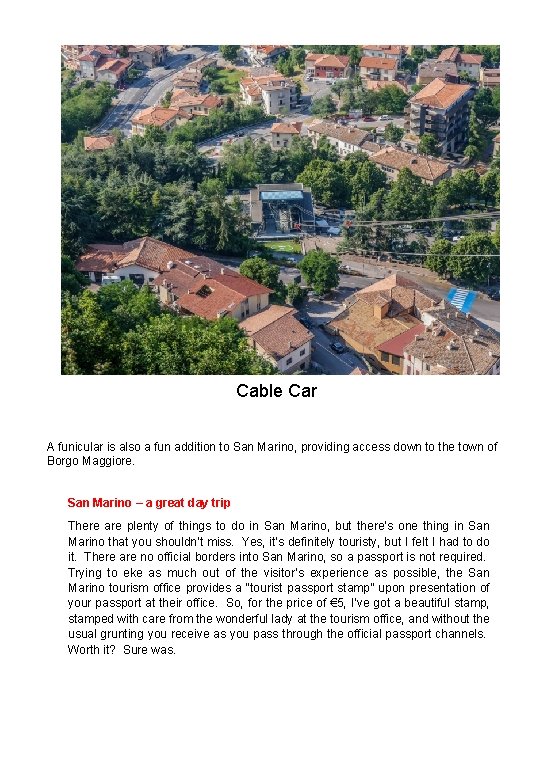 Cable Car

A funicular is also a fun addition to San Marino, providing access down to the town of Borgo Maggiore.

San Marino – a great day trip

There are plenty of things to do in San Marino, but there's one thing in San Marino that you shouldn't miss. Yes, it's definitely touristy, but I felt I had to do it. There are no official borders into San Marino, so a passport is not required. Trying to eke as much out of the visitor's experience as possible, the San Marino tourism office provides a "tourist passport stamp" upon presentation of your passport at their office. So, for the price of €5, I've got a beautiful stamp, stamped with care from the wonderful lady at the tourism office, and without the usual grunting you receive as you pass through the official passport channels. Worth it? Sure was.